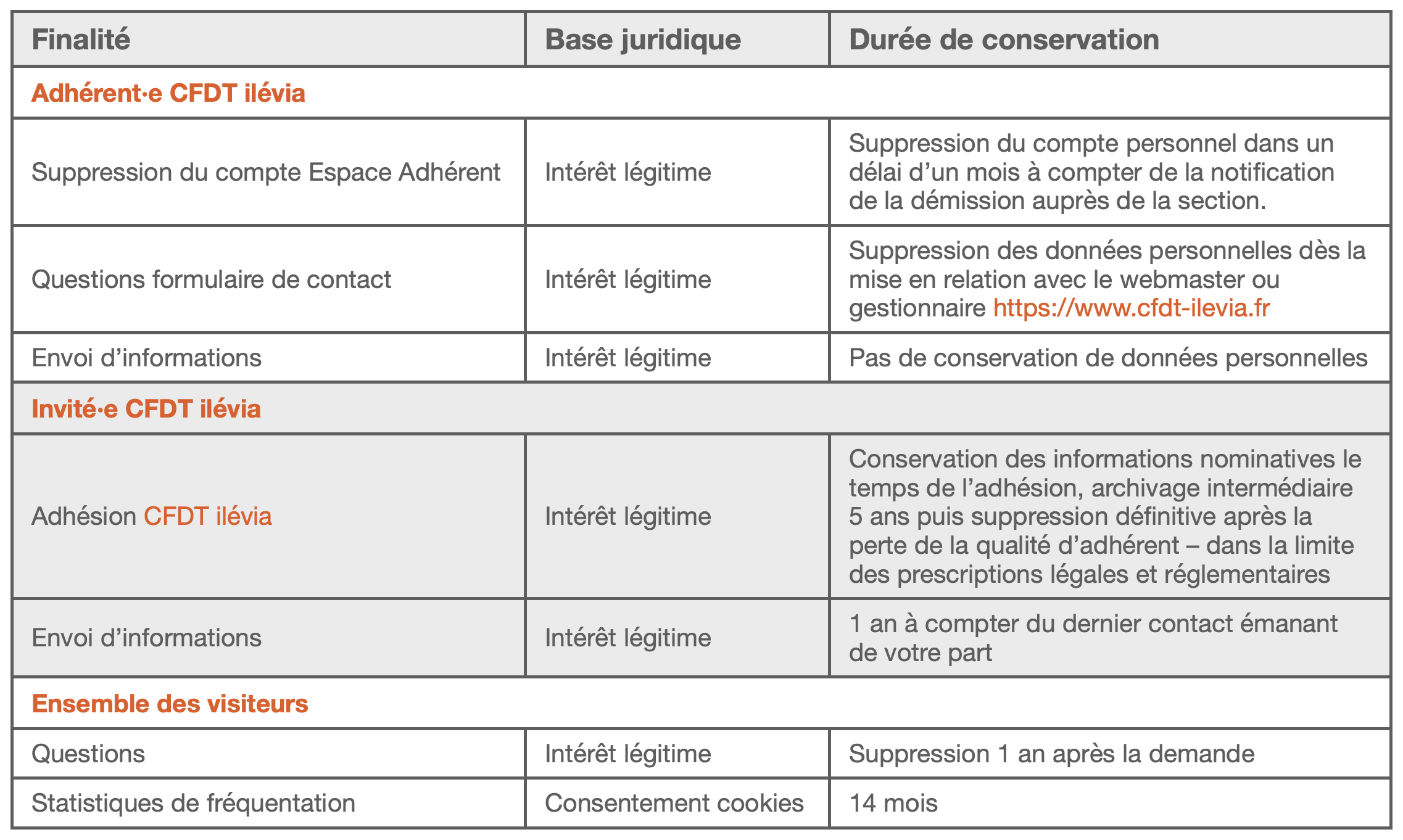 | Finalité | Base juridique | Durée de conservation |
|---|---|---|
| Adhérent·e CFDT ilévia | | |
| Suppression du compte Espace Adhérent | Intérêt légitime | Suppression du compte personnel dans un délai d’un mois à compter de la notification de la démission auprès de la section. |
| Questions formulaire de contact | Intérêt légitime | Suppression des données personnelles dès la mise en relation avec le webmaster ou gestionnaire https://www.cfdt-ilevia.fr |
| Envoi d’informations | Intérêt légitime | Pas de conservation de données personnelles |
| Invité·e CFDT ilévia | | |
| Adhésion CFDT ilévia | Intérêt légitime | Conservation des informations nominatives le temps de l’adhésion, archivage intermédiaire 5 ans puis suppression définitive après la perte de la qualité d’adhérent – dans la limite des prescriptions légales et réglementaires |
| Envoi d’informations | Intérêt légitime | 1 an à compter du dernier contact émanant de votre part |
| Ensemble des visiteurs | | |
| Questions | Intérêt légitime | Suppression 1 an après la demande |
| Statistiques de fréquentation | Consentement cookies | 14 mois |